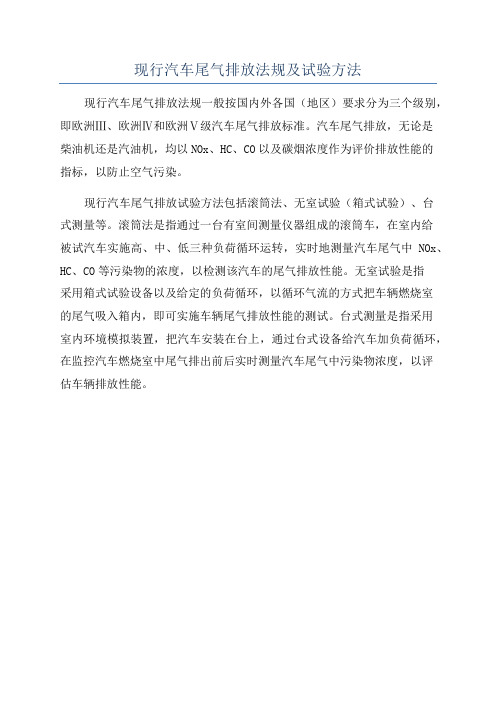 现行汽车尾气排放法规及试验方法

现行汽车尾气排放法规一般按国内外各国（地区）要求分为三个级别，即欧洲III、欧洲IV和欧洲V级汽车尾气排放标准。汽车尾气排放，无论是柴油机还是汽油机，均以 NOx、HC、CO 以及碳烟浓度作为评价排放性能的指标，以防止空气污染。

现行汽车尾气排放试验方法包括滚筒法、无室试验（箱式试验）、台式测量等。滚筒法是指通过一台有室间测量仪器组成的滚筒车，在室内给被试汽车实施高、中、低三种负荷循环运转，实时地测量汽车尾气中 NOx、HC、CO 等污染物的浓度，以检测该汽车的尾气排放性能。无室试验是指采用箱式试验设备以及给定的负荷循环，以循环气流的方式把车辆燃烧室的尾气吸入箱内，即可实施车辆尾气排放性能的测试。台式测量是指采用室内环境模拟装置，把汽车安装在台上，通过台式设备给汽车加负荷循环，在监控汽车燃烧室中尾气排出前后实时测量汽车尾气中污染物浓度，以评估车辆排放性能。